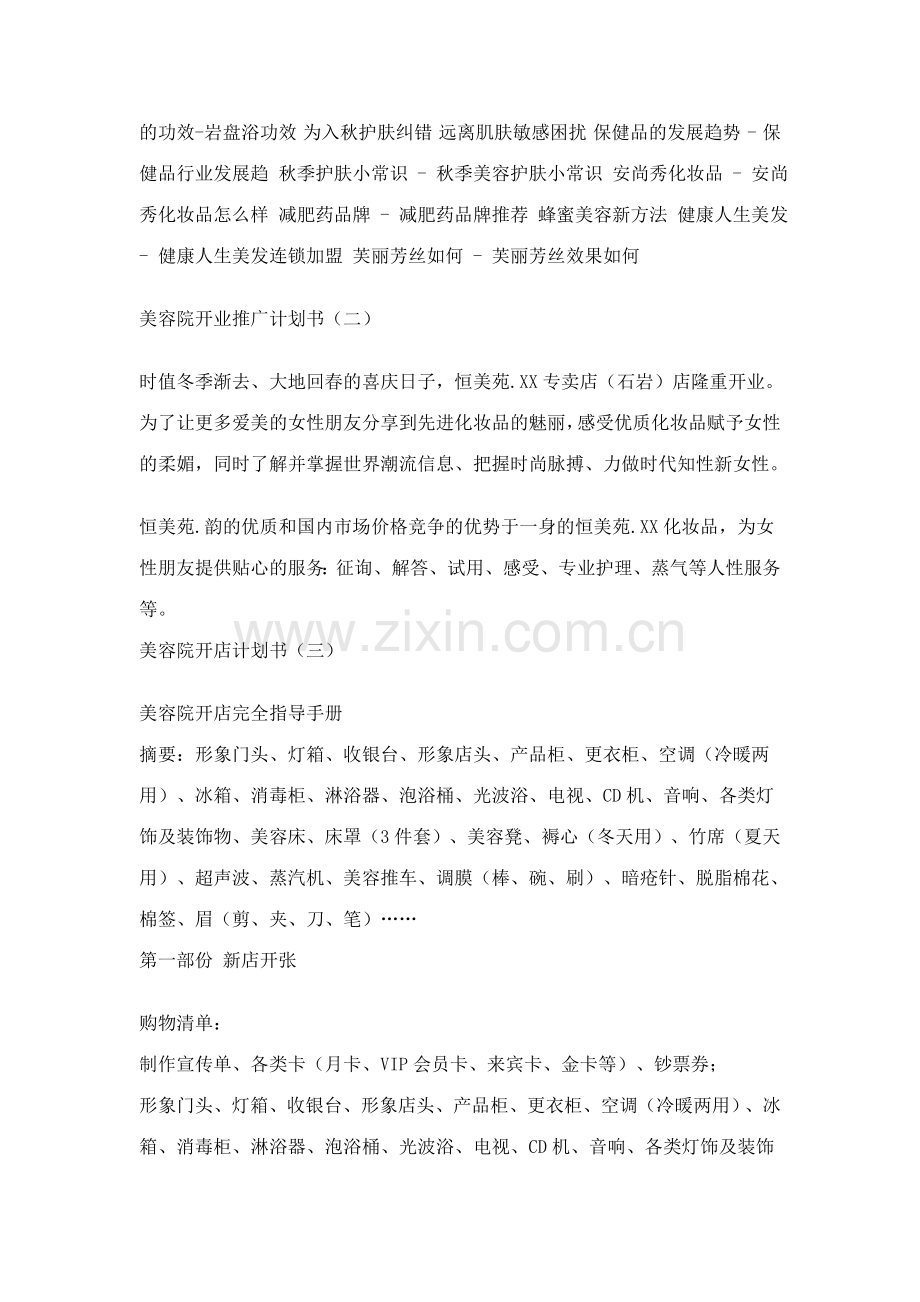 的功效-岩盘浴功效 为入秋护肤纠错 远离肌肤敏感困扰 保健品的发展趋势 - 保健品行业发展趋 秋季护肤小常识 - 秋季美容护肤小常识 安尚秀化妆品 - 安尚秀化妆品怎么样 减肥药品牌 - 减肥药品牌推荐 蜂蜜美容新方法 健康人生美发 - 健康人生美发连锁加盟 芙丽芳丝如何 - 芙丽芳丝效果如何

美容院开业推广计划书（二）

时值冬季渐去、大地回春的喜庆日子，恒美苑.XX专卖店（石岩）店隆重开业。为了让更多爱美的女性朋友分享到先进化妆品的魅丽，感受优质化妆品赋予女性的柔媚，同时了解并掌握世界潮流信息、把握时尚脉搏、力做时代知性新女性。

恒美苑.韵的优质和国内市场价格竞争的优势于一身的恒美苑.XX化妆品，为女性朋友提供贴心的服务：征询、解答、试用、感受、专业护理、蒸气等人性服务等。

美容院开店计划书（三）

美容院开店完全指导手册

摘要：形象门头、灯箱、收银台、形象店头、产品柜、更衣柜、空调（冷暖两用）、冰箱、消毒柜、淋浴器、泡浴桶、光波浴、电视、CD机、音响、各类灯饰及装饰物、美容床、床罩（3件套）、美容凳、褥心（冬天用）、竹席（夏天用）、超声波、蒸汽机、美容推车、调膜（棒、碗、刷）、暗疮针、脱脂棉花、棉签、眉（剪、夹、刀、笔）……

第一部份 新店开张

购物清单：

制作宣传单、各类卡（月卡、VIP会员卡、来宾卡、金卡等）、钞票券；

形象门头、灯箱、收银台、形象店头、产品柜、更衣柜、空调（冷暖两用）、冰箱、消毒柜、淋浴器、泡浴桶、光波浴、电视、CD机、音响、各类灯饰及装饰

www.zixin.com.cn